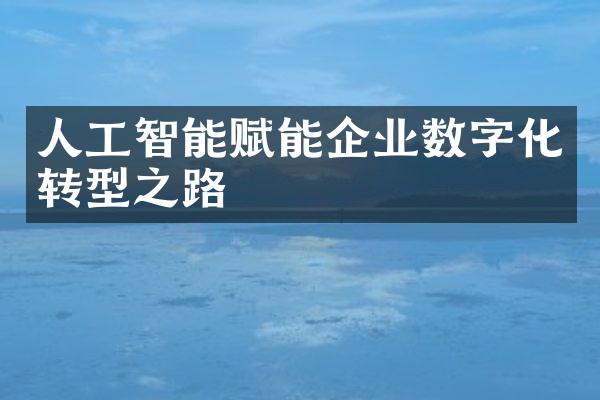 人工智能赋能企业数字化转型之路